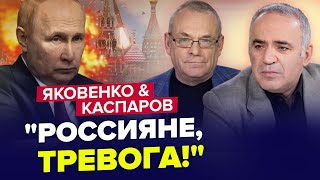 ЯКОВЕНКО &
КАСПАРОВ

"РОССИЯНЕ,
ТРЕВОГА!"